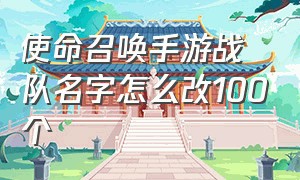 使命召唤手游战队名字怎么改100个